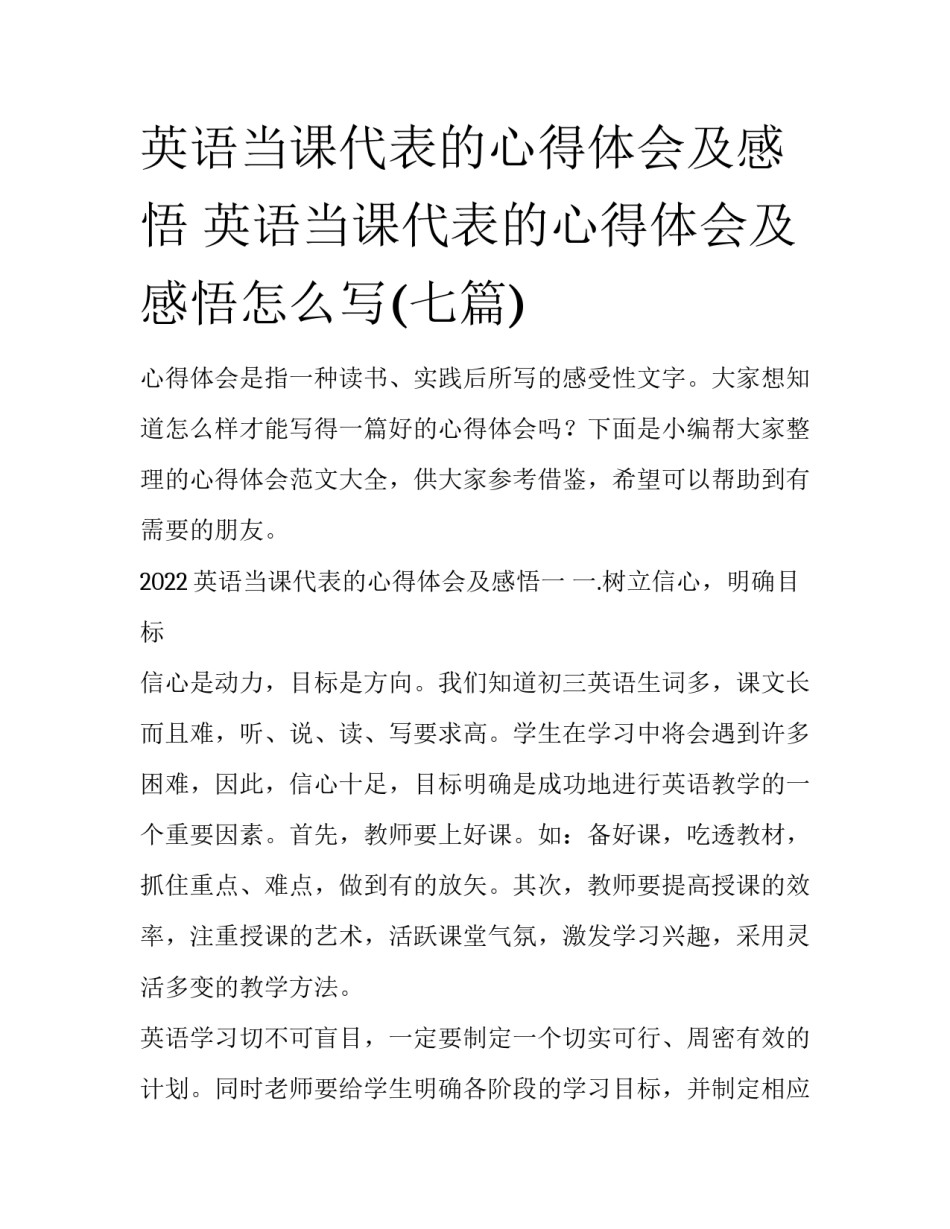 英语当课代表的心得体会及感悟 英语当课代表的心得体会及感悟怎么写(七篇)

心得体会是指一种读书、实践后所写的感受性文字。大家想知道怎么样才能写得一篇好的心得体会吗？下面是小编帮大家整理的心得体会范文大全，供大家参考借鉴，希望可以帮助到有需要的朋友。

2022 英语当课代表的心得体会及感悟一 一.树立信心，明确目标

信心是动力，目标是方向。我们知道初三英语生词多，课文长而且难，听、说、读、写要求高。学生在学习中将会遇到许多困难，因此，信心十足，目标明确是成功地进行英语教学的一个重要因素。首先，教师要上好课。如：备好课，吃透教材，抓住重点、难点，做到有的放矢。其次，教师要提高授课的效率，注重授课的艺术，活跃课堂气氛，激发学习兴趣，采用灵活多变的教学方法。

英语学习切不可盲目，一定要制定一个切实可行、周密有效的计划。同时老师要给学生明确各阶段的学习目标，并制定相应